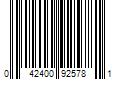 0 42400 92578 1